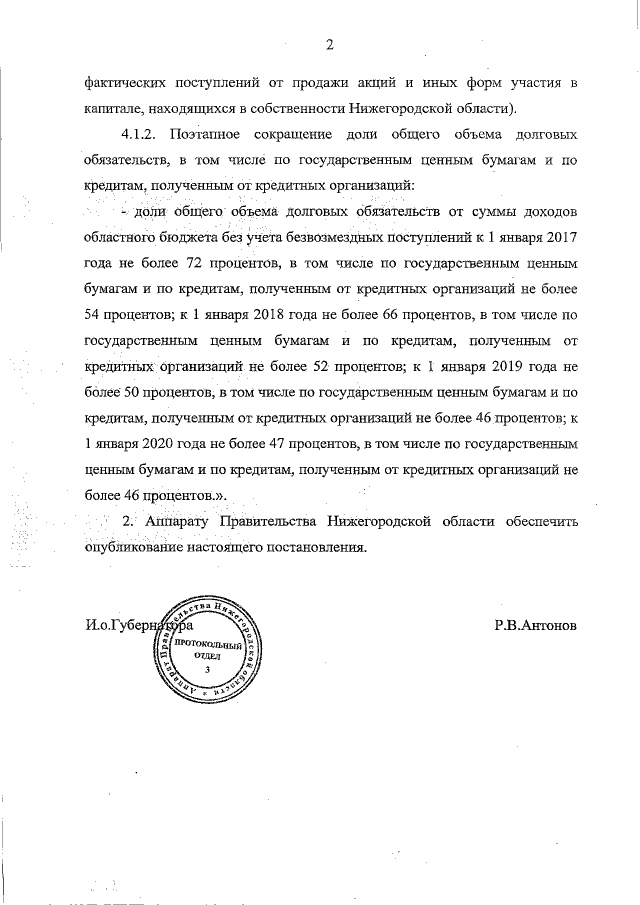 2

фактических поступлений от продажи акций и иных форм участия в капитале, находящихся в собственности Нижегородской области).

4.1.2. Поэтапное сокращение доли общего объема долговых обязательств, в том числе по государственным ценным бумагам и по кредитам, полученным от кредитных организаций:

- доли общего объема долговых обязательств от суммы доходов областного бюджета без учета безвозмездных поступлений к 1 января 2017 года не более 72 процентов, в том числе по государственным ценным бумагам и по кредитам, полученным от кредитных организаций не более 54 процентов; к 1 января 2018 года не более 66 процентов, в том числе по государственным ценным бумагам и по кредитам, полученным от кредитных организаций не более 52 процентов; к 1 января 2019 года не более 50 процентов, в том числе по государственным ценным бумагам и по кредитам, полученным от кредитных организаций не более 46 процентов; к 1 января 2020 года не более 47 процентов, в том числе по государственным ценным бумагам и по кредитам, полученным от кредитных организаций не более 46 процентов.».

2. Аппарату Правительства Нижегородской области обеспечить опубликование настоящего постановления.

И.о.Губернатора

Аппарат Правительства Нижегородской области
ПРОТОКОЛЬНЫЙ ОТДЕЛ
3

Р.В.Антонов